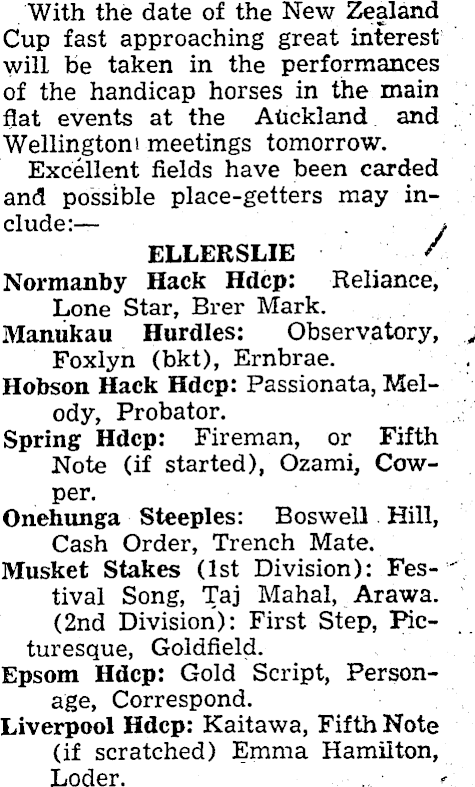 With the date of the New Zealand Cup fast approaching great interest will be taken in the performances of the handicap horses in the main flat events at the Auckland and Wellington meetings tomorrow.

Excellent fields have been carded and possible place-getters may include:—

ELLERSLIE

Normanby Hack Hdcp: Reliance, Lone Star, Brer Mark.

Manukau Hurdles: Observatory, Foxlyn (bkt), Ernbrae.

Hobson Hack Hdcp: Passionata, Melody, Probator.

Spring Hdcp: Fireman, or Fifth Note (if started), Ozami, Cowper.

Onehunga Steeples: Boswell Hill, Cash Order, Trench Mate.

Musket Stakes (1st Division): Festival Song, Taj Mahal, Arawa. (2nd Division): First Step, Picturesque, Goldfield.

Epsom Hdcp: Gold Script, Personage, Correspond.

Liverpool Hdcp: Kaitawa, Fifth Note (if scratched) Emma Hamilton, Loder.